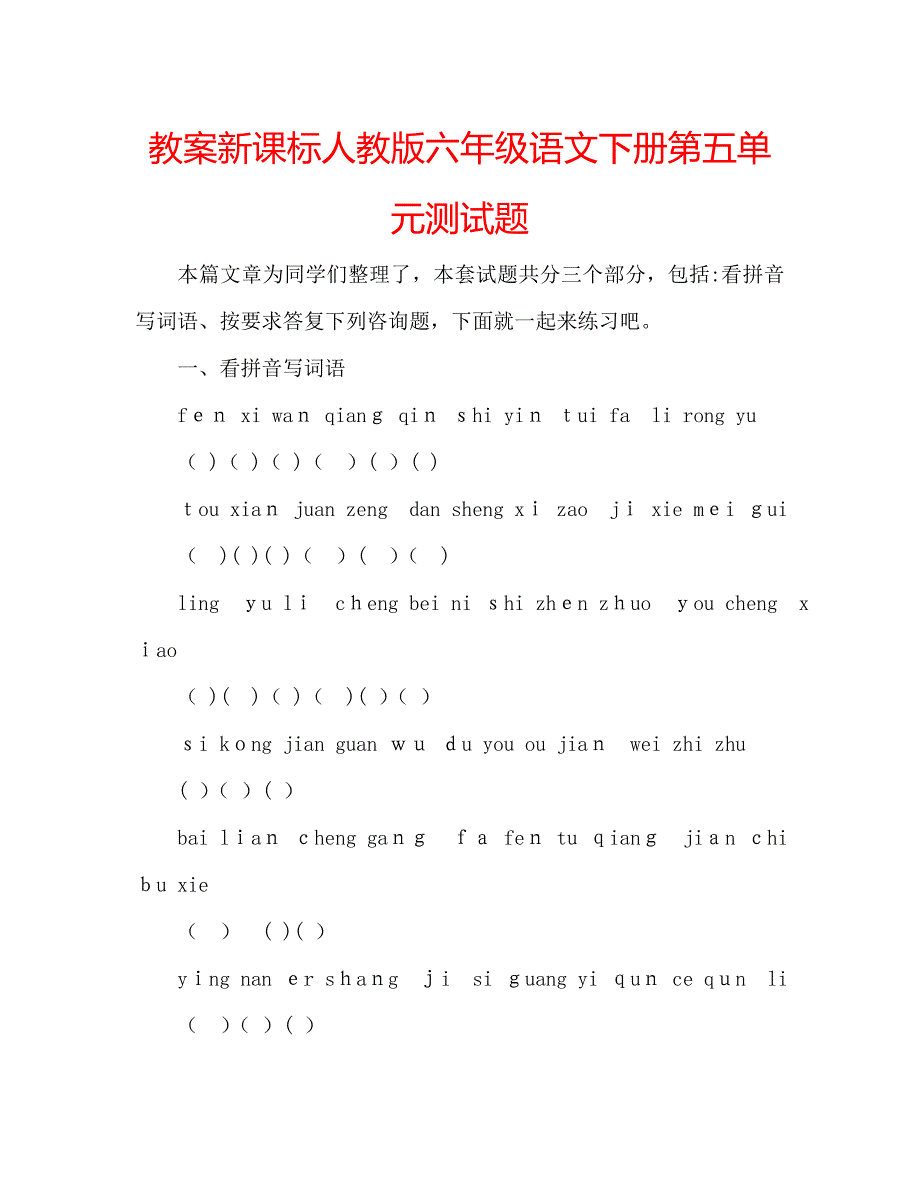 教案新课标人教版六年级语文下册第五单元测试题

本篇文章为同学们整理了，本套试题共分三个部分，包括:看拼音写词语、按要求答复下列咨询题，下面就一起来练习吧。

一、看拼音写词语

fen xi wan qiang qin shi yin tui fa li rong yu

( ) ( ) ( ) ( ) ( ) ( )

tou xian juan zeng dan sheng xi zao ji xie mei gui

( ) ( ) ( ) ( ) ( ) ( )

ling yu li cheng bei ni shi zhen zhuo you cheng xiao

( ) ( ) ( ) ( ) ( ) ( )

si kong jian guan wu du you ou jian wei zhi zhu

( ) ( ) ( )

bai lian cheng gang fa fen tu qiang jian chi bu xie

( ) ( ) ( )

ying nan er shang ji si guang yi qun ce qun li

( ) ( ) ( )